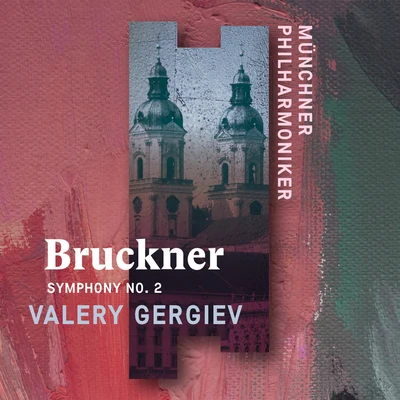 MÜNCHNER PHILHARMONIKER

Bruckner

SYMPHONY NO. 2

VALERY GERGIEV